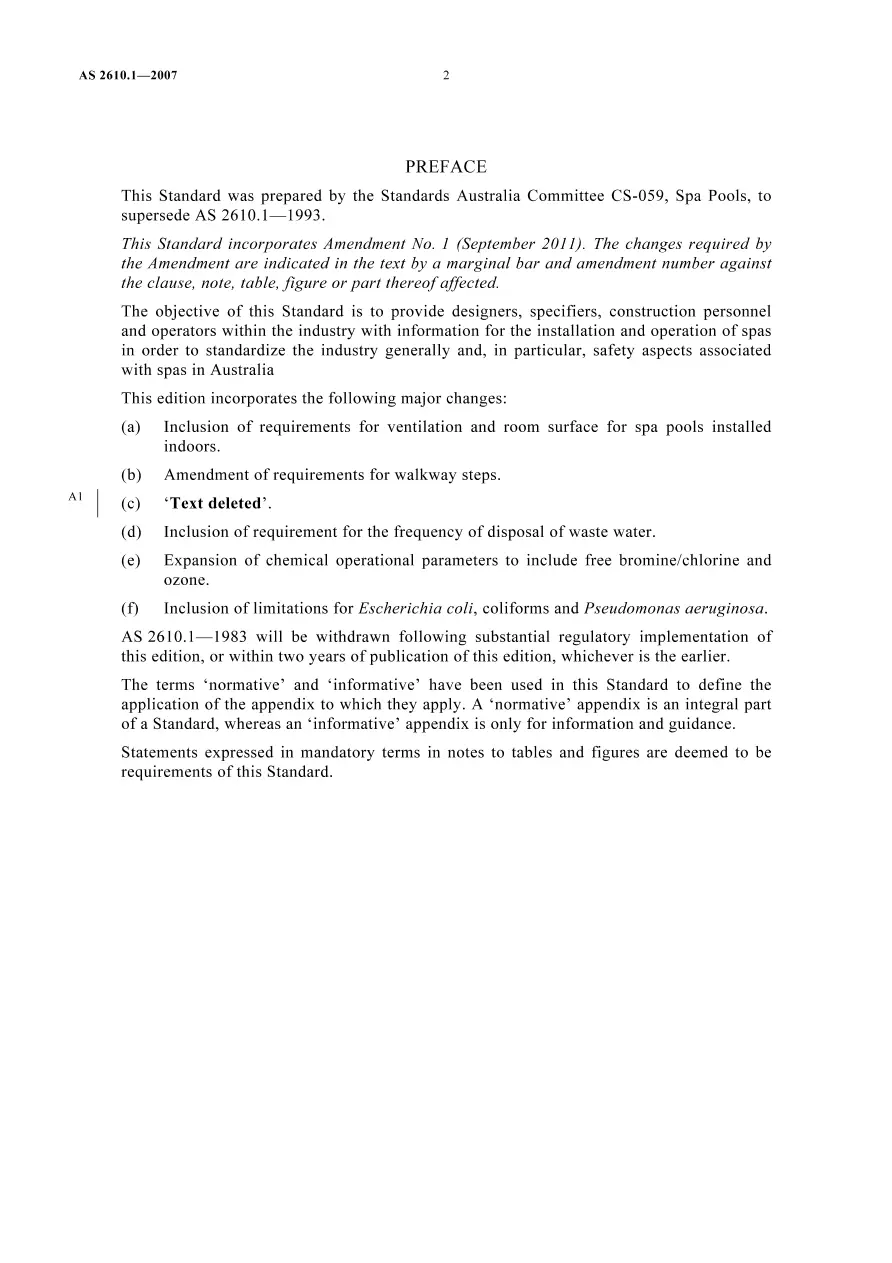 AS 2610.1—2007 2

PREFACE

This Standard was prepared by the Standards Australia Committee CS-059, Spa Pools, to supersede AS 2610.1—1993.

This Standard incorporates Amendment No. 1 (September 2011). The changes required by the Amendment are indicated in the text by a marginal bar and amendment number against the clause, note, table, figure or part thereof affected.

The objective of this Standard is to provide designers, specifiers, construction personnel and operators within the industry with information for the installation and operation of spas in order to standardize the industry generally and, in particular, safety aspects associated with spas in Australia

This edition incorporates the following major changes:

(a) Inclusion of requirements for ventilation and room surface for spa pools installed indoors.

(b) Amendment of requirements for walkway steps.

A1 (c) 'Text deleted'.

(d) Inclusion of requirement for the frequency of disposal of waste water.

(e) Expansion of chemical operational parameters to include free bromine/chlorine and ozone.

(f) Inclusion of limitations for Escherichia coli, coliforms and Pseudomonas aeruginosa.

AS 2610.1—1983 will be withdrawn following substantial regulatory implementation of this edition, or within two years of publication of this edition, whichever is the earlier.

The terms 'normative' and 'informative' have been used in this Standard to define the application of the appendix to which they apply. A 'normative' appendix is an integral part of a Standard, whereas an 'informative' appendix is only for information and guidance.

Statements expressed in mandatory terms in notes to tables and figures are deemed to be requirements of this Standard.